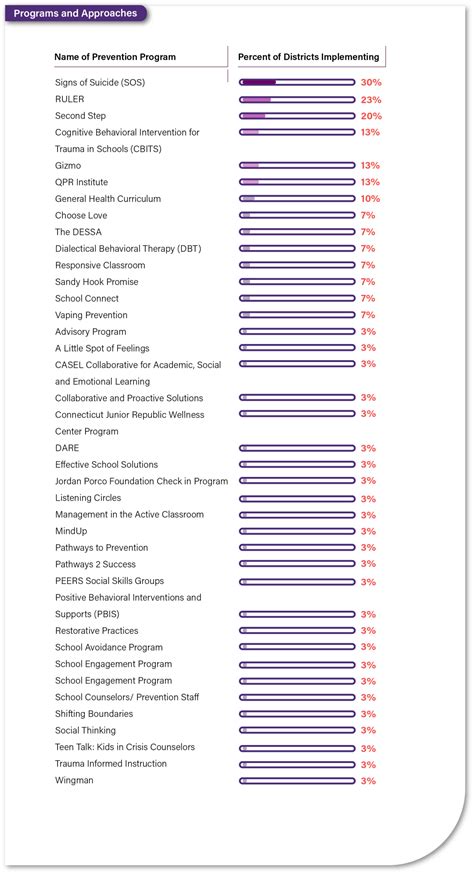 Programs and Approaches

| Name of Prevention Program | Percent of Districts Implementing |
|---|---|
| Signs of Suicide (SOS) | 30% |
| RULER | 23% |
| Second Step | 20% |
| Cognitive Behavioral Intervention for Trauma in Schools (CBITS) | 13% |
| Gizmo | 13% |
| QPR Institute | 13% |
| General Health Curriculum | 10% |
| Choose Love | 7% |
| The DESSA | 7% |
| Dialectical Behavioral Therapy (DBT) | 7% |
| Responsive Classroom | 7% |
| Sandy Hook Promise | 7% |
| School Connect | 7% |
| Vaping Prevention | 7% |
| Advisory Program | 3% |
| A Little Spot of Feelings | 3% |
| CASEL Collaborative for Academic, Social and Emotional Learning | 3% |
| Collaborative and Proactive Solutions | 3% |
| Connecticut Junior Republic Wellness Center Program | 3% |
| DARE | 3% |
| Effective School Solutions | 3% |
| Jordan Porco Foundation Check in Program | 3% |
| Listening Circles | 3% |
| Management in the Active Classroom | 3% |
| MindUp | 3% |
| Pathways to Prevention | 3% |
| Pathways 2 Success | 3% |
| PEERS Social Skills Groups | 3% |
| Positive Behavioral Interventions and Supports (PBIS) | 3% |
| Restorative Practices | 3% |
| School Avoidance Program | 3% |
| School Engagement Program | 3% |
| School Engagement Program | 3% |
| School Counselors/ Prevention Staff | 3% |
| Shifting Boundaries | 3% |
| Social Thinking | 3% |
| Teen Talk: Kids in Crisis Counselors | 3% |
| Trauma Informed Instruction | 3% |
| Wingman | 3% |